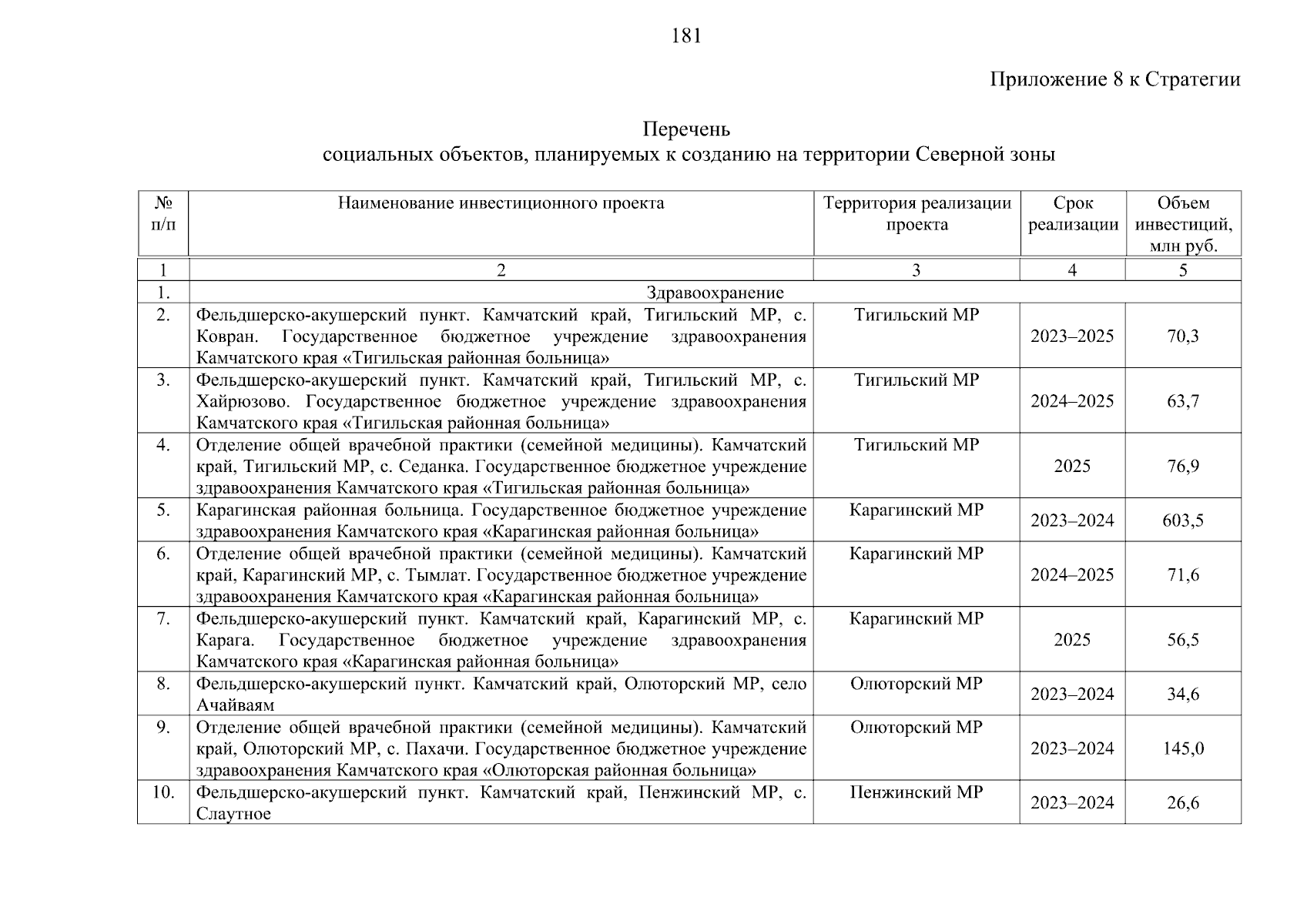 181

Приложение 8 к Стратегии

Перечень
социальных объектов, планируемых к созданию на территории Северной зоны

| № п/п | Наименование инвестиционного проекта | Территория реализации проекта | Срок реализации | Объем инвестиций, млн руб. |
|---|---|---|---|---|
| 1 | 2 | 3 | 4 | 5 |
| 1. | Здравоохранение | | | |
| 2. | Фельдшерско-акушерский пункт. Камчатский край, Тигильский МР, с. Ковран. Государственное бюджетное учреждение здравоохранения Камчатского края «Тигильская районная больница» | Тигильский МР | 2023–2025 | 70,3 |
| 3. | Фельдшерско-акушерский пункт. Камчатский край, Тигильский МР, с. Хайрюзово. Государственное бюджетное учреждение здравоохранения Камчатского края «Тигильская районная больница» | Тигильский МР | 2024–2025 | 63,7 |
| 4. | Отделение общей врачебной практики (семейной медицины). Камчатский край, Тигильский МР, с. Седанка. Государственное бюджетное учреждение здравоохранения Камчатского края «Тигильская районная больница» | Тигильский МР | 2025 | 76,9 |
| 5. | Карагинская районная больница. Государственное бюджетное учреждение здравоохранения Камчатского края «Карагинская районная больница» | Карагинский МР | 2023–2024 | 603,5 |
| 6. | Отделение общей врачебной практики (семейной медицины). Камчатский край, Карагинский МР, с. Тымлат. Государственное бюджетное учреждение здравоохранения Камчатского края «Карагинская районная больница» | Карагинский МР | 2024–2025 | 71,6 |
| 7. | Фельдшерско-акушерский пункт. Камчатский край, Карагинский МР, с. Карага. Государственное бюджетное учреждение здравоохранения Камчатского края «Карагинская районная больница» | Карагинский МР | 2025 | 56,5 |
| 8. | Фельдшерско-акушерский пункт. Камчатский край, Олюторский МР, село Ачайваям | Олюторский МР | 2023–2024 | 34,6 |
| 9. | Отделение общей врачебной практики (семейной медицины). Камчатский край, Олюторский МР, с. Пахачи. Государственное бюджетное учреждение здравоохранения Камчатского края «Олюторская районная больница» | Олюторский МР | 2023–2024 | 145,0 |
| 10. | Фельдшерско-акушерский пункт. Камчатский край, Пенжинский МР, с. Слаутное | Пенжинский МР | 2023–2024 | 26,6 |